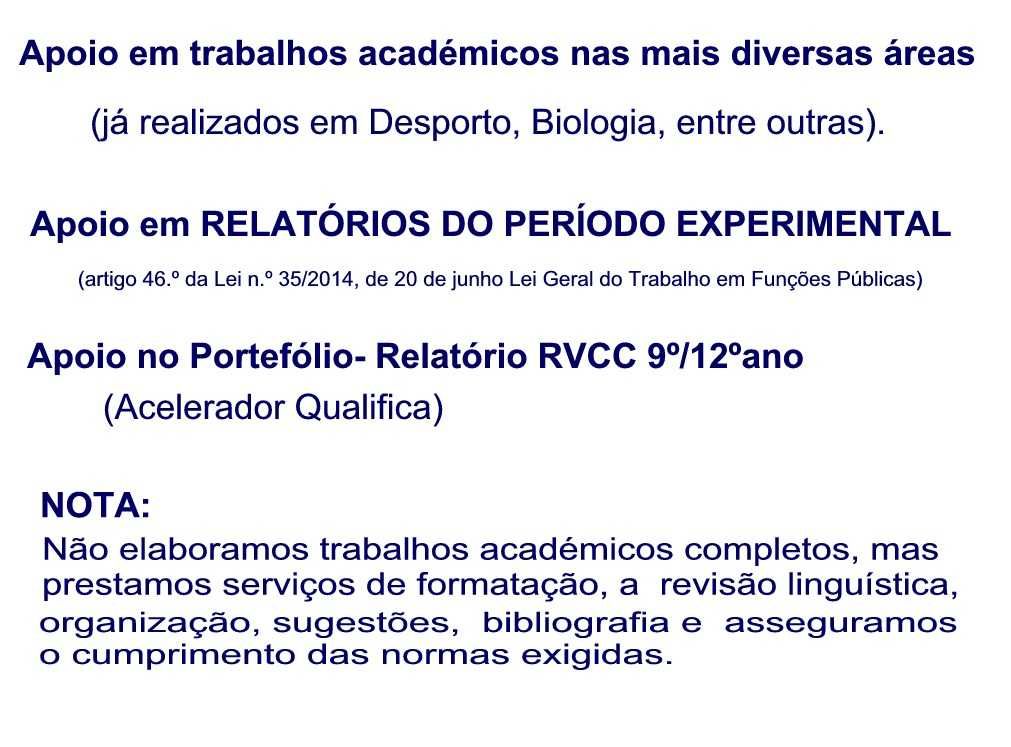 Apoio em trabalhos académicos nas mais diversas áreas

(já realizados em Desporto, Biologia, entre outras).

Apoio em RELATÓRIOS DO PERÍODO EXPERIMENTAL

(artigo 46.º da Lei n.º 35/2014, de 20 de junho Lei Geral do Trabalho em Funções Públicas)

Apoio no Portefólio- Relatório RVCC 9º/12ºano

(Acelerador Qualifica)

NOTA:

Não elaboramos trabalhos académicos completos, mas prestamos serviços de formatação, a revisão linguística, organização, sugestões, bibliografia e asseguramos o cumprimento das normas exigidas.